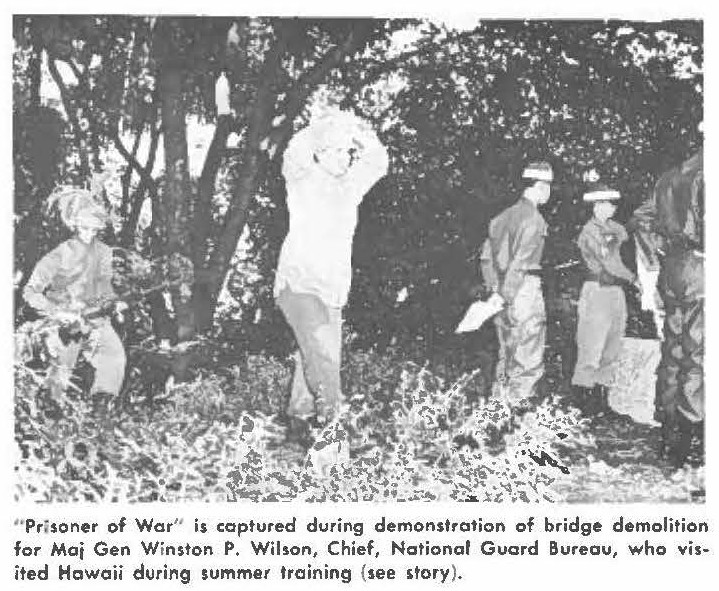 "Prisoner of War" is captured during demonstration of bridge demolition for Maj Gen Winston P. Wilson, Chief, National Guard Bureau, who visited Hawaii during summer training (see story).